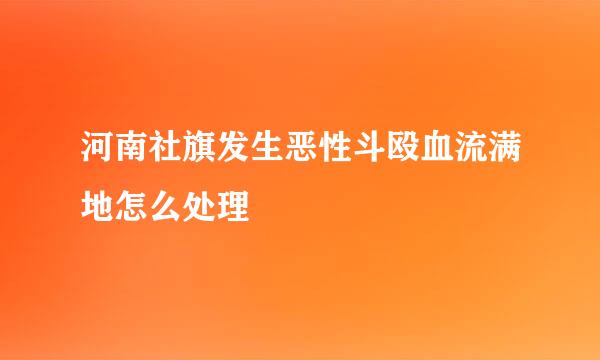 河南社旗发生恶性斗殴血流满地怎么处理